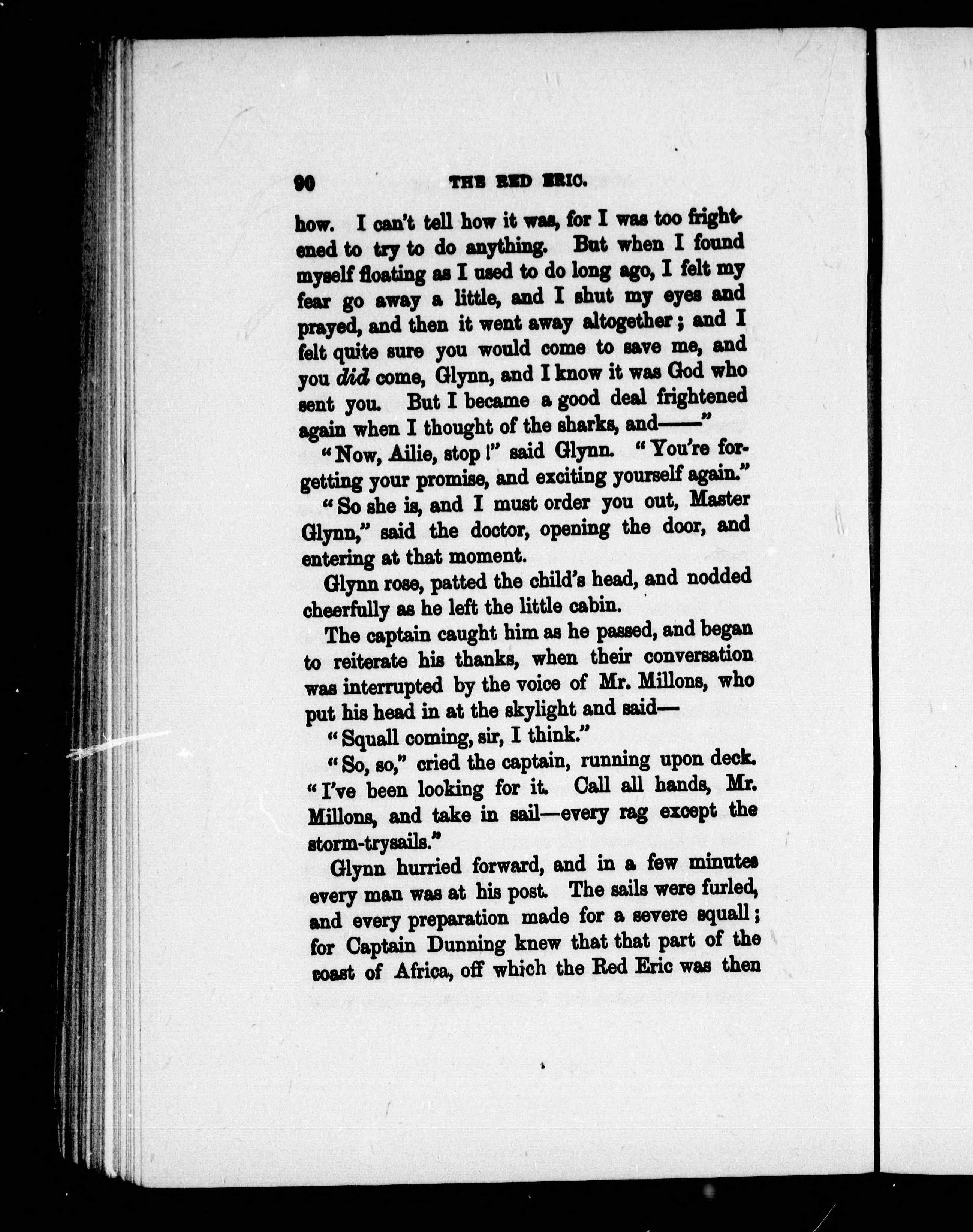 90 THE RED ERIC.

how. I can't tell how it was, for I was too frightened to try to do anything. But when I found myself floating as I used to do long ago, I felt my fear go away a little, and I shut my eyes and prayed, and then it went away altogether; and I felt quite sure you would come to save me, and you did come, Glynn, and I know it was God who sent you. But I became a good deal frightened again when I thought of the sharks, and——"

"Now, Ailie, stop!" said Glynn. "You're forgetting your promise, and exciting yourself again."

"So she is, and I must order you out, Master Glynn," said the doctor, opening the door, and entering at that moment.

Glynn rose, patted the child's head, and nodded cheerfully as he left the little cabin.

The captain caught him as he passed, and began to reiterate his thanks, when their conversation was interrupted by the voice of Mr. Millons, who put his head in at the skylight and said—

"Squall coming, sir, I think."

"So, so," cried the captain, running upon deck. "I've been looking for it. Call all hands, Mr. Millons, and take in sail—every rag except the storm-trysails."

Glynn hurried forward, and in a few minutes every man was at his post. The sails were furled, and every preparation made for a severe squall; for Captain Dunning knew that that part of the coast of Africa, off which the Red Eric was then